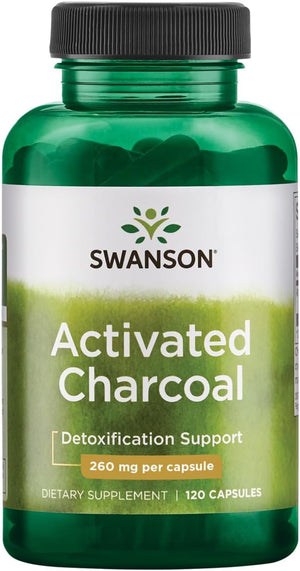 SWANSON®

Activated Charcoal

Detoxification Support

260 mg per capsule

DIETARY SUPPLEMENT | 120 CAPSULES